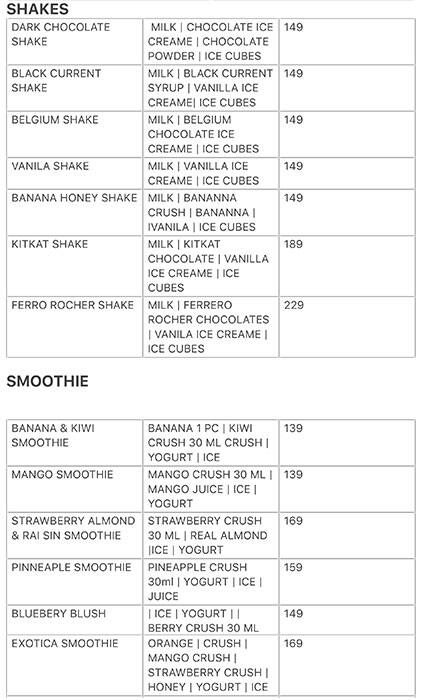 SHAKES

| DARK CHOCOLATE SHAKE | MILK \| CHOCOLATE ICE CREAME \| CHOCOLATE POWDER \| ICE CUBES | 149 |
|---|---|---|
| BLACK CURRENT SHAKE | MILK \| BLACK CURRENT SYRUP \| VANILLA ICE CREAME\| ICE CUBES | 149 |
| BELGIUM SHAKE | MILK \| BELGIUM CHOCOLATE ICE CREAME \| ICE CUBES | 149 |
| VANILA SHAKE | MILK \| VANILLA ICE CREAME \| ICE CUBES | 149 |
| BANANA HONEY SHAKE | MILK \| BANANNA CRUSH \| BANANNA \| IVANILA \| ICE CUBES | 149 |
| KITKAT SHAKE | MILK \| KITKAT CHOCOLATE \| VANILLA ICE CREAME \| ICE CUBES | 189 |
| FERRO ROCHER SHAKE | MILK \| FERRERO ROCHER CHOCOLATES \| VANILA ICE CREAME \| ICE CUBES | 229 |

SMOOTHIE

| BANANA & KIWI SMOOTHIE | BANANA 1 PC \| KIWI CRUSH 30 ML CRUSH \| YOGURT \| ICE | 139 |
|---|---|---|
| MANGO SMOOTHIE | MANGO CRUSH 30 ML \| MANGO JUICE \| ICE \| YOGURT | 139 |
| STRAWBERRY ALMOND & RAI SIN SMOOTHIE | STRAWBERRY CRUSH 30 ML \| REAL ALMOND \|ICE \| YOGURT | 169 |
| PINNEAPLE SMOOTHIE | PINEAPPLE CRUSH 30ml \| YOGURT \| ICE \| JUICE | 159 |
| BLUEBERY BLUSH | \| ICE \| YOGURT \| \| BERRY CRUSH 30 ML | 149 |
| EXOTICA SMOOTHIE | ORANGE \| CRUSH \| MANGO CRUSH \| STRAWBERRY CRUSH \| HONEY \| YOGURT \| ICE | 169 |